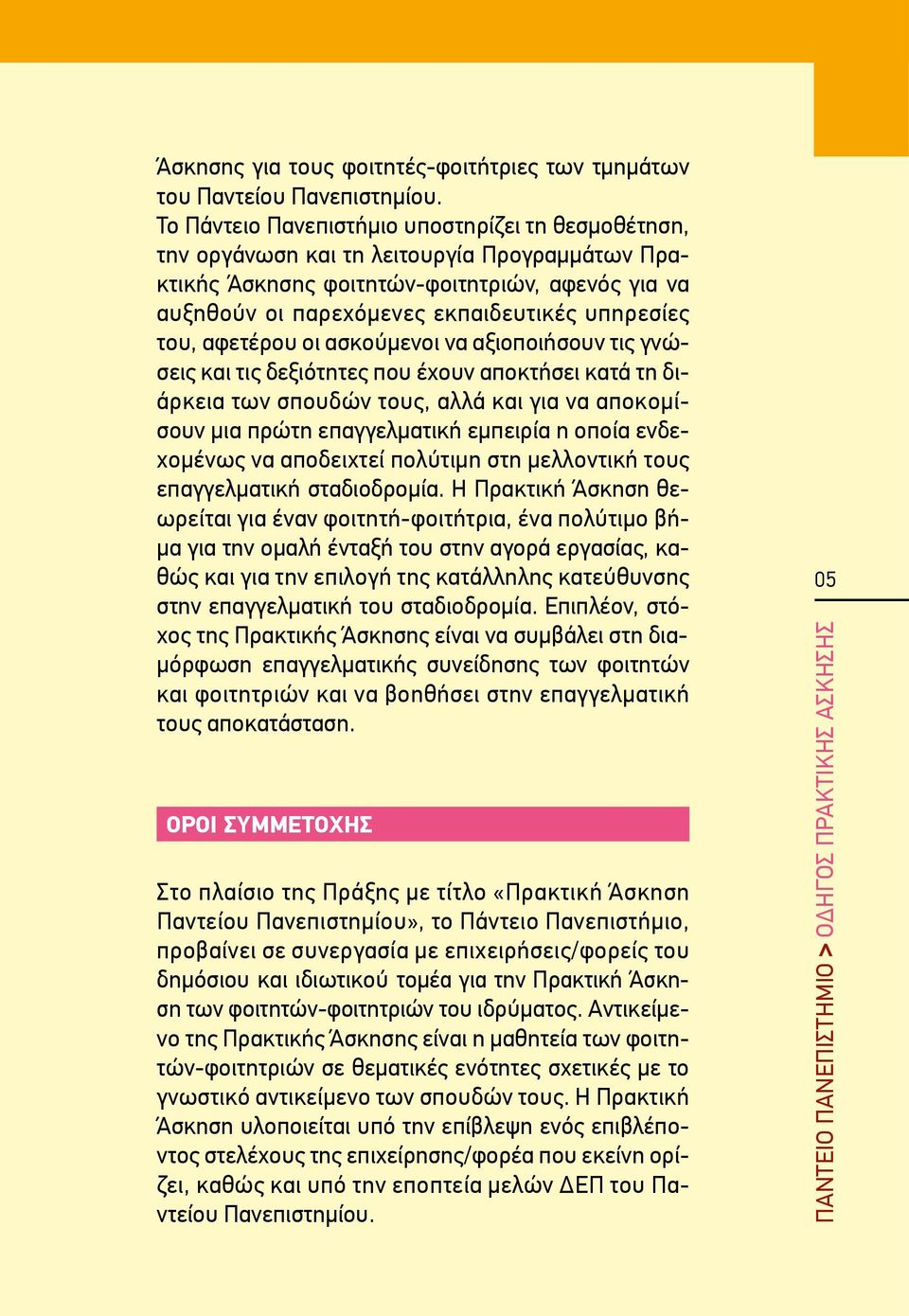 Άσκησης για τους φοιτητές-φοιτήτριες των τμημάτων του Παντείου Πανεπιστημίου.

Το Πάντειο Πανεπιστήμιο υποστηρίζει τη θεσμοθέτηση, την οργάνωση και τη λειτουργία Προγραμμάτων Πρακτικής Άσκησης φοιτητών-φοιτητριών, αφενός για να αυξηθούν οι παρεχόμενες εκπαιδευτικές υπηρεσίες του, αφετέρου οι ασκούμενοι να αξιοποιήσουν τις γνώσεις και τις δεξιότητες που έχουν αποκτήσει κατά τη διάρκεια των σπουδών τους, αλλά και για να αποκομίσουν μια πρώτη επαγγελματική εμπειρία η οποία ενδεχομένως να αποδειχτεί πολύτιμη στη μελλοντική τους επαγγελματική σταδιοδρομία. Η Πρακτική Άσκηση θεωρείται για έναν φοιτητή-φοιτήτρια, ένα πολύτιμο βήμα για την ομαλή ένταξή του στην αγορά εργασίας, καθώς και για την επιλογή της κατάλληλης κατεύθυνσης στην επαγγελματική του σταδιοδρομία. Επιπλέον, στόχος της Πρακτικής Άσκησης είναι να συμβάλει στη διαμόρφωση επαγγελματικής συνείδησης των φοιτητών και φοιτητριών και να βοηθήσει στην επαγγελματική τους αποκατάσταση.

ΟΡΟΙ ΣΥΜΜΕΤΟΧΗΣ

Στο πλαίσιο της Πράξης με τίτλο «Πρακτική Άσκηση Παντείου Πανεπιστημίου», το Πάντειο Πανεπιστήμιο, προβαίνει σε συνεργασία με επιχειρήσεις/φορείς του δημόσιου και ιδιωτικού τομέα για την Πρακτική Άσκηση των φοιτητών-φοιτητριών του ιδρύματος. Αντικείμενο της Πρακτικής Άσκησης είναι η μαθητεία των φοιτητών-φοιτητριών σε θεματικές ενότητες σχετικές με το γνωστικό αντικείμενο των σπουδών τους. Η Πρακτική Άσκηση υλοποιείται υπό την επίβλεψη ενός επιβλέποντος στελέχους της επιχείρησης/φορέα που εκείνη ορίζει, καθώς και υπό την εποπτεία μελών ΔΕΠ του Παντείου Πανεπιστημίου.

05

ΠΑΝΤΕΙΟ ΠΑΝΕΠΙΣΤΗΜΙΟ > ΟΔΗΓΟΣ ΠΡΑΚΤΙΚΗΣ ΑΣΚΗΣΗΣ